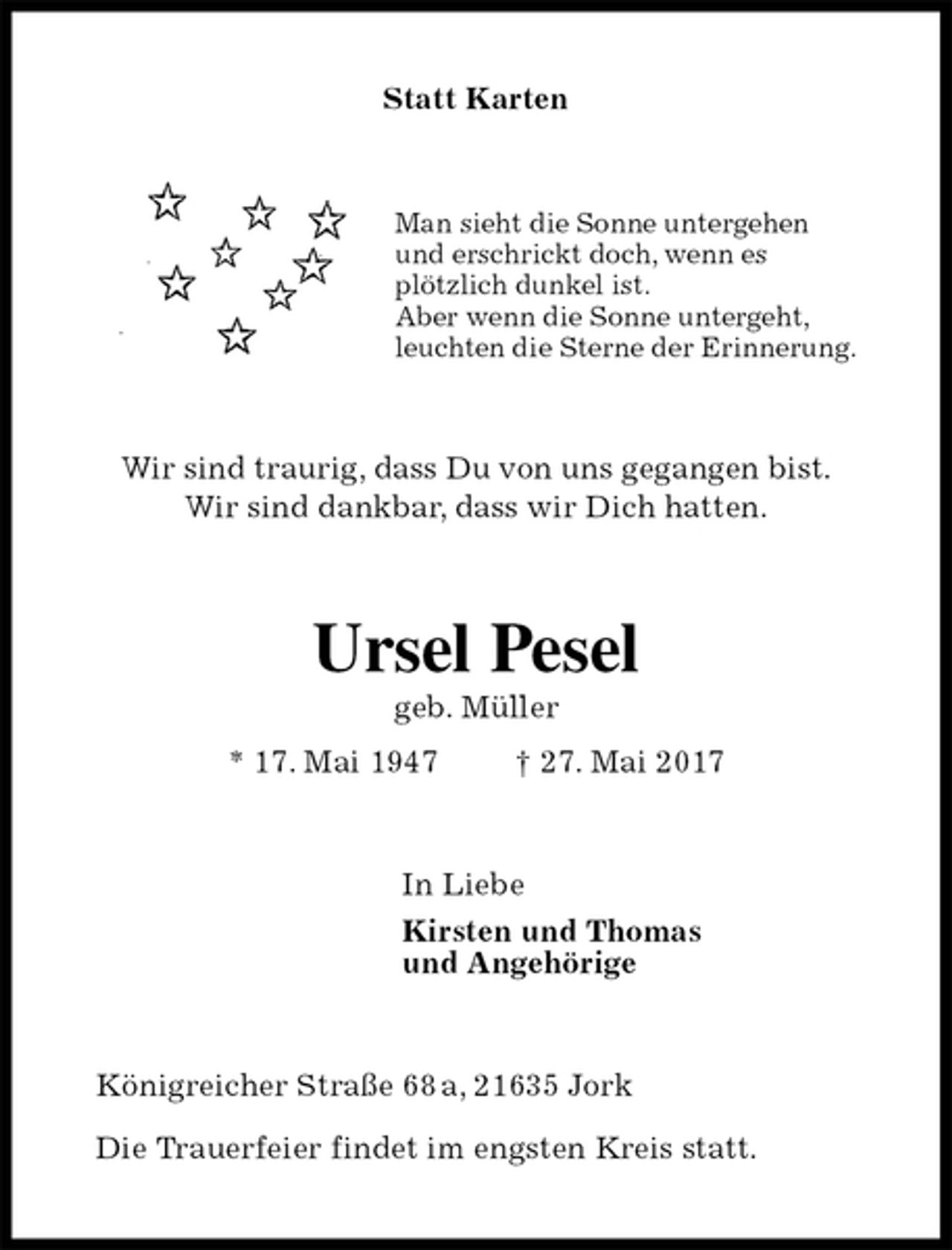 Statt Karten

Man sieht die Sonne untergehen
und erschrickt doch, wenn es
plötzlich dunkel ist.
Aber wenn die Sonne untergeht,
leuchten die Sterne der Erinnerung.

Wir sind traurig, dass Du von uns gegangen bist.
Wir sind dankbar, dass wir Dich hatten.

Ursel Pesel

geb. Müller

* 17. Mai 1947 † 27. Mai 2017

In Liebe

Kirsten und Thomas
und Angehörige

Königreicher Straße 68 a, 21635 Jork

Die Trauerfeier findet im engsten Kreis statt.